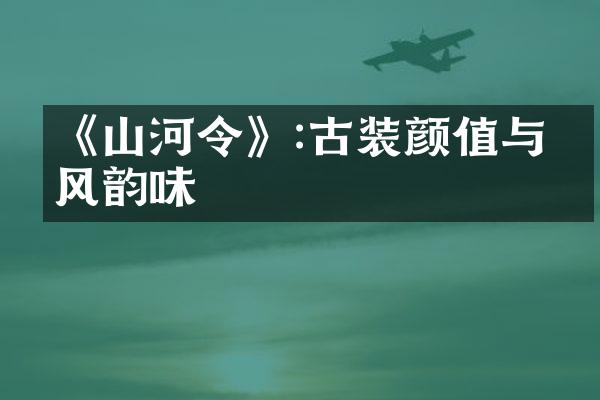 《山河令》:古装颜值与风韵味